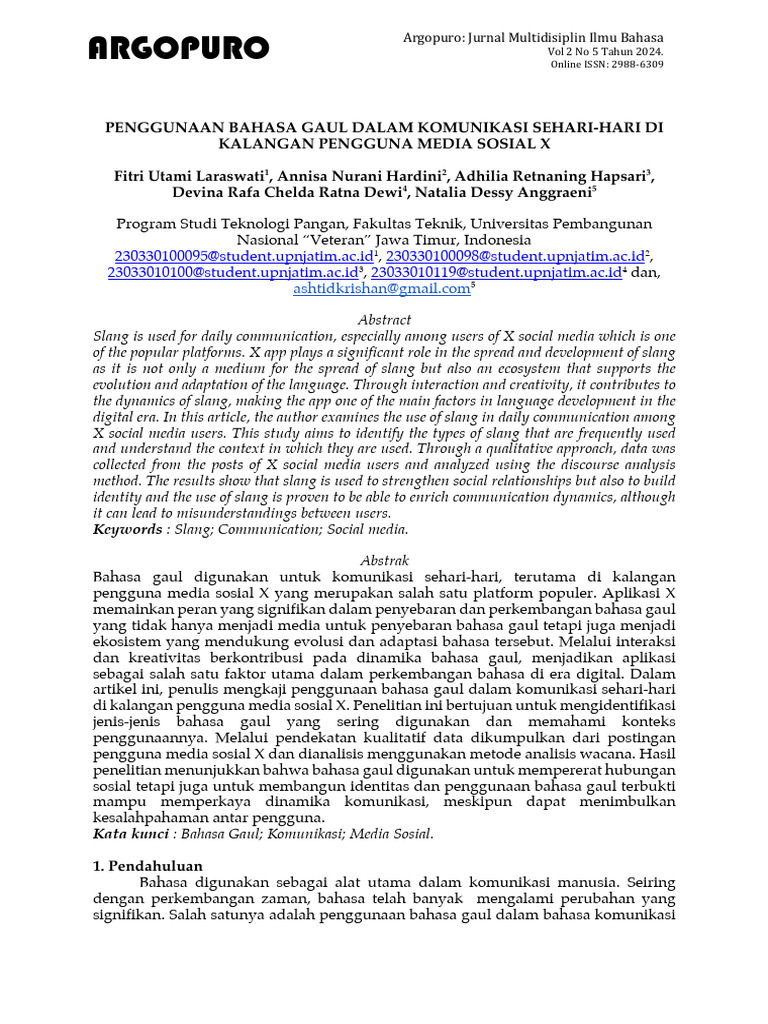 ARGOPURO

Argopuro: Jurnal Multidisiplin Ilmu Bahasa
Vol 2 No 5 Tahun 2024.
Online ISSN: 2988-6309

PENGGUNAAN BAHASA GAUL DALAM KOMUNIKASI SEHARI-HARI DI KALANGAN PENGGUNA MEDIA SOSIAL X

Fitri Utami Laraswati$^1$, Annisa Nurani Hardini$^2$, Adhilia Retnaning Hapsari$^3$, Devina Rafa Chelda Ratna Dewi$^4$, Natalia Dessy Anggraeni$^5$

Program Studi Teknologi Pangan, Fakultas Teknik, Universitas Pembangunan Nasional "Veteran" Jawa Timur, Indonesia
230330100095@student.upnjatim.ac.id$^1$, 230330100098@student.upnjatim.ac.id$^2$, 23033010100@student.upnjatim.ac.id$^3$, 23033010119@student.upnjatim.ac.id$^4$ dan, ashtidkrishan@gmail.com$^5$

Abstract
Slang is used for daily communication, especially among users of X social media which is one of the popular platforms. X app plays a significant role in the spread and development of slang as it is not only a medium for the spread of slang but also an ecosystem that supports the evolution and adaptation of the language. Through interaction and creativity, it contributes to the dynamics of slang, making the app one of the main factors in language development in the digital era. In this article, the author examines the use of slang in daily communication among X social media users. This study aims to identify the types of slang that are frequently used and understand the context in which they are used. Through a qualitative approach, data was collected from the posts of X social media users and analyzed using the discourse analysis method. The results show that slang is used to strengthen social relationships but also to build identity and the use of slang is proven to be able to enrich communication dynamics, although it can lead to misunderstandings between users.
Keywords : Slang; Communication; Social media.

Abstrak
Bahasa gaul digunakan untuk komunikasi sehari-hari, terutama di kalangan pengguna media sosial X yang merupakan salah satu platform populer. Aplikasi X memainkan peran yang signifikan dalam penyebaran dan perkembangan bahasa gaul yang tidak hanya menjadi media untuk penyebaran bahasa gaul tetapi juga menjadi ekosistem yang mendukung evolusi dan adaptasi bahasa tersebut. Melalui interaksi dan kreativitas berkontribusi pada dinamika bahasa gaul, menjadikan aplikasi sebagai salah satu faktor utama dalam perkembangan bahasa di era digital. Dalam artikel ini, penulis mengkaji penggunaan bahasa gaul dalam komunikasi sehari-hari di kalangan pengguna media sosial X. Penelitian ini bertujuan untuk mengidentifikasi jenis-jenis bahasa gaul yang sering digunakan dan memahami konteks penggunaannya. Melalui pendekatan kualitatif data dikumpulkan dari postingan pengguna media sosial X dan dianalisis menggunakan metode analisis wacana. Hasil penelitian menunjukkan bahwa bahasa gaul digunakan untuk mempererat hubungan sosial tetapi juga untuk membangun identitas dan penggunaan bahasa gaul terbukti mampu memperkaya dinamika komunikasi, meskipun dapat menimbulkan kesalahpahaman antar pengguna.
Kata kunci : Bahasa Gaul; Komunikasi; Media Sosial.

1. Pendahuluan
Bahasa digunakan sebagai alat utama dalam komunikasi manusia. Seiring dengan perkembangan zaman, bahasa telah banyak mengalami perubahan yang signifikan. Salah satunya adalah penggunaan bahasa gaul dalam bahasa komunikasi